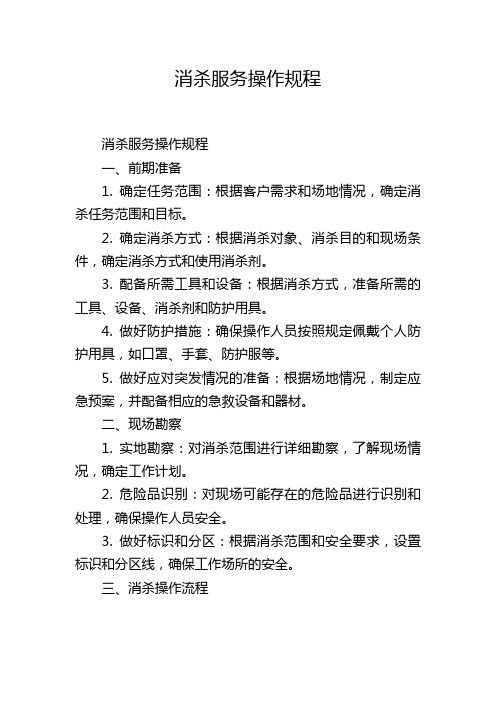 消杀服务操作规程

消杀服务操作规程

一、前期准备

1. 确定任务范围：根据客户需求和场地情况，确定消杀任务范围和目标。

2. 确定消杀方式：根据消杀对象、消杀目的和现场条件，确定消杀方式和使用消杀剂。

3. 配备所需工具和设备：根据消杀方式，准备所需的工具、设备、消杀剂和防护用具。

4. 做好防护措施：确保操作人员按照规定佩戴个人防护用具，如口罩、手套、防护服等。

5. 做好应对突发情况的准备：根据场地情况，制定应急预案，并配备相应的急救设备和器材。

二、现场勘察

1. 实地勘察：对消杀范围进行详细勘察，了解现场情况，确定工作计划。

2. 危险品识别：对现场可能存在的危险品进行识别和处理，确保操作人员安全。

3. 做好标识和分区：根据消杀范围和安全要求，设置标识和分区线，确保工作场所的安全。

三、消杀操作流程